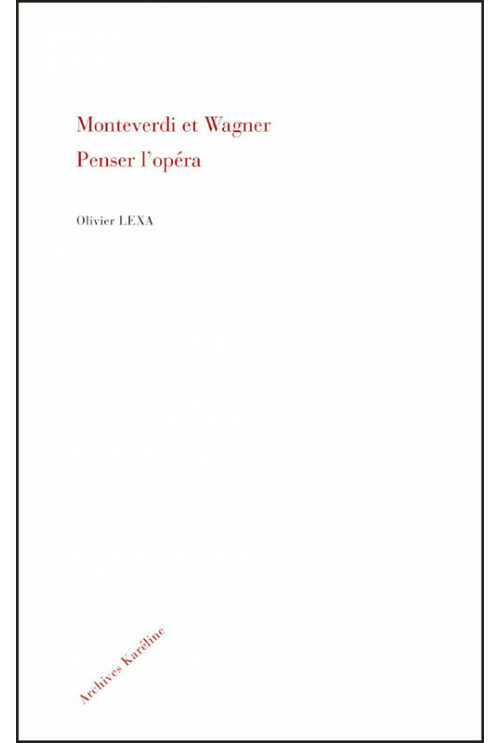 Monteverdi et Wagner
Penser l'opéra

Olivier LEXA

Archives Karéline